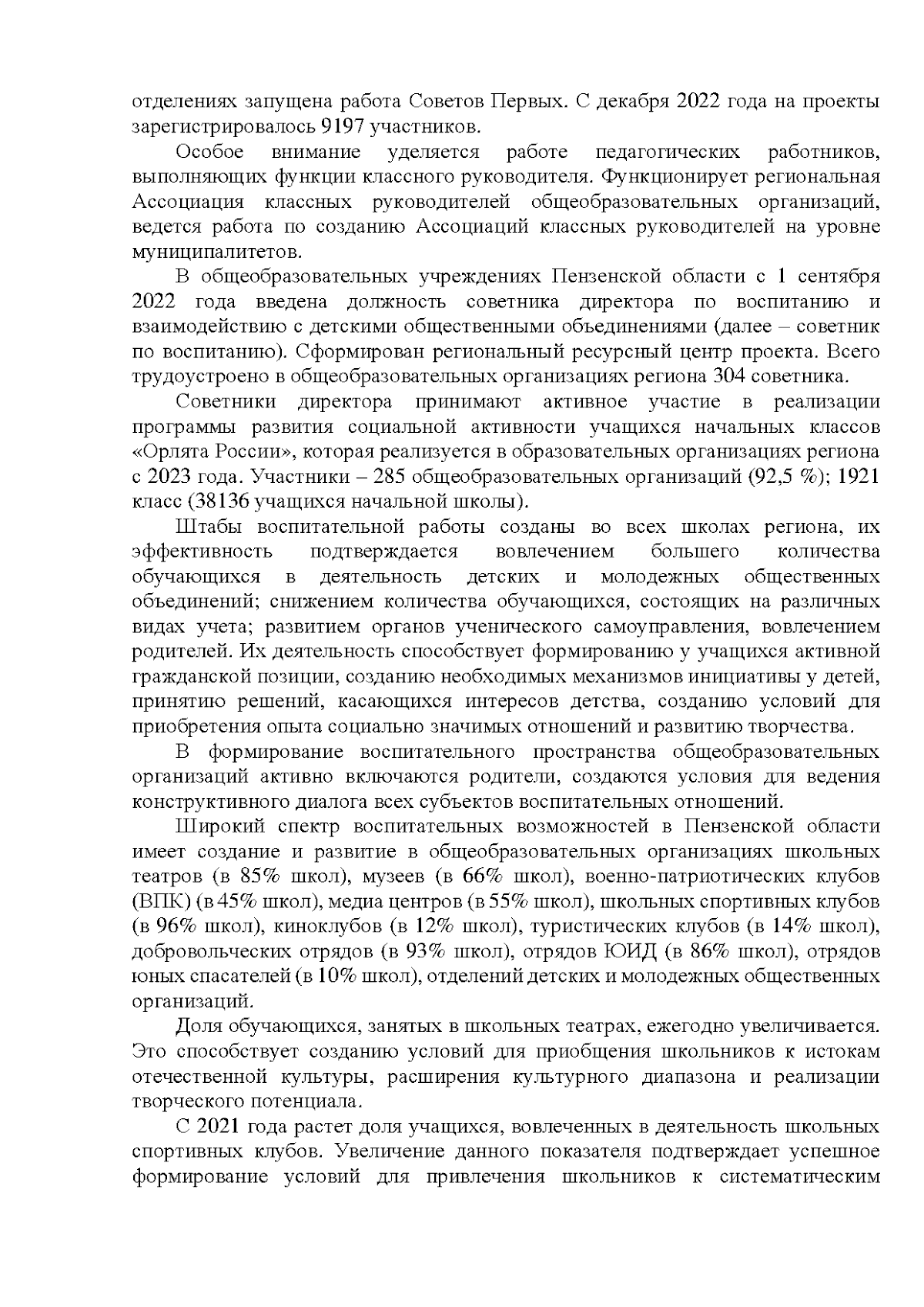 отделениях запущена работа Советов Первых. С декабря 2022 года на проекты зарегистрировалось 9197 участников.

Особое внимание уделяется работе педагогических работников, выполняющих функции классного руководителя. Функционирует региональная Ассоциация классных руководителей общеобразовательных организаций, ведется работа по созданию Ассоциаций классных руководителей на уровне муниципалитетов.

В общеобразовательных учреждениях Пензенской области с 1 сентября 2022 года введена должность советника директора по воспитанию и взаимодействию с детскими общественными объединениями (далее – советник по воспитанию). Сформирован региональный ресурсный центр проекта. Всего трудоустроено в общеобразовательных организациях региона 304 советника.

Советники директора принимают активное участие в реализации программы развития социальной активности учащихся начальных классов «Орлята России», которая реализуется в образовательных организациях региона с 2023 года. Участники – 285 общеобразовательных организаций (92,5 %); 1921 класс (38136 учащихся начальной школы).

Штабы воспитательной работы созданы во всех школах региона, их эффективность подтверждается вовлечением большего количества обучающихся в деятельность детских и молодежных общественных объединений; снижением количества обучающихся, состоящих на различных видах учета; развитием органов ученического самоуправления, вовлечением родителей. Их деятельность способствует формированию у учащихся активной гражданской позиции, созданию необходимых механизмов инициативы у детей, принятию решений, касающихся интересов детства, созданию условий для приобретения опыта социально значимых отношений и развитию творчества.

В формирование воспитательного пространства общеобразовательных организаций активно включаются родители, создаются условия для ведения конструктивного диалога всех субъектов воспитательных отношений.

Широкий спектр воспитательных возможностей в Пензенской области имеет создание и развитие в общеобразовательных организациях школьных театров (в 85% школ), музеев (в 66% школ), военно-патриотических клубов (ВПК) (в 45% школ), медиа центров (в 55% школ), школьных спортивных клубов (в 96% школ), киноклубов (в 12% школ), туристических клубов (в 14% школ), добровольческих отрядов (в 93% школ), отрядов ЮИД (в 86% школ), отрядов юных спасателей (в 10% школ), отделений детских и молодежных общественных организаций.

Доля обучающихся, занятых в школьных театрах, ежегодно увеличивается. Это способствует созданию условий для приобщения школьников к истокам отечественной культуры, расширения культурного диапазона и реализации творческого потенциала.

С 2021 года растет доля учащихся, вовлеченных в деятельность школьных спортивных клубов. Увеличение данного показателя подтверждает успешное формирование условий для привлечения школьников к систематическим